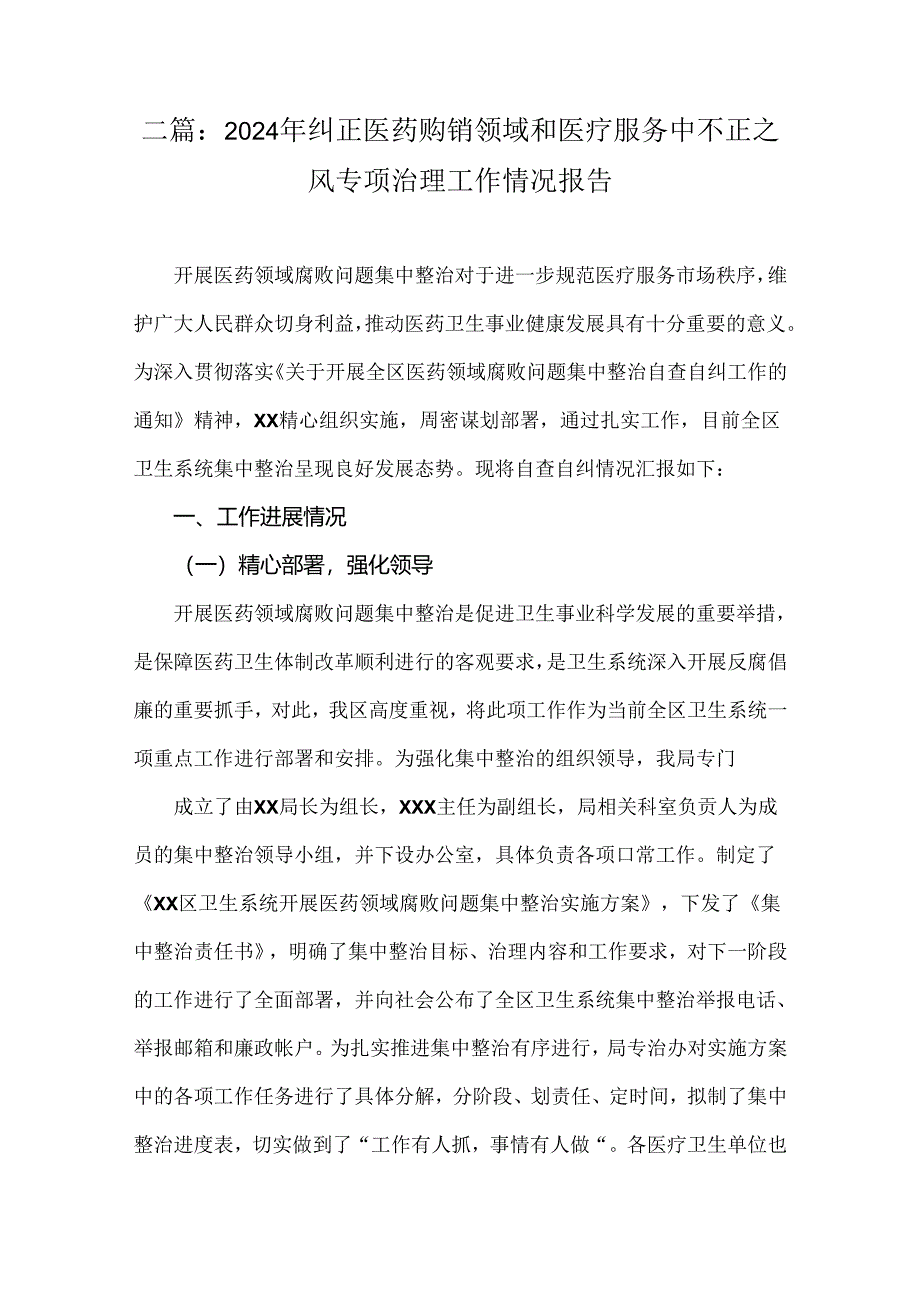 二篇：2024年纠正医药购销领域和医疗服务中不正之风专项治理工作情况报告

开展医药领域腐败问题集中整治对于进一步规范医疗服务市场秩序，维护广大人民群众切身利益，推动医药卫生事业健康发展具有十分重要的意义。为深入贯彻落实《关于开展全区医药领域腐败问题集中整治自查自纠工作的通知》精神，XX精心组织实施，周密谋划部署，通过扎实工作，目前全区卫生系统集中整治呈现良好发展态势。现将自查自纠情况汇报如下：

一、工作进展情况

（一）精心部署，强化领导

开展医药领域腐败问题集中整治是促进卫生事业科学发展的重要举措，是保障医药卫生体制改革顺利进行的客观要求，是卫生系统深入开展反腐倡廉的重要抓手，对此，我区高度重视，将此项工作作为当前全区卫生系统一项重点工作进行部署和安排。为强化集中整治的组织领导，我局专门

成立了由XX局长为组长，XXX主任为副组长，局相关科室负责人为成员的集中整治领导小组，并下设办公室，具体负责各项口常工作。制定了《XX区卫生系统开展医药领域腐败问题集中整治实施方案》，下发了《集中整治责任书》，明确了集中整治目标、治理内容和工作要求，对下一阶段的工作进行了全面部署，并向社会公布了全区卫生系统集中整治举报电话、举报邮箱和廉政帐户。为扎实推进集中整治有序进行，局专治办对实施方案中的各项工作任务进行了具体分解，分阶段、划责任、定时间，拟制了集中整治进度表，切实做到了“工作有人抓，事情有人做“。各医疗卫生单位也